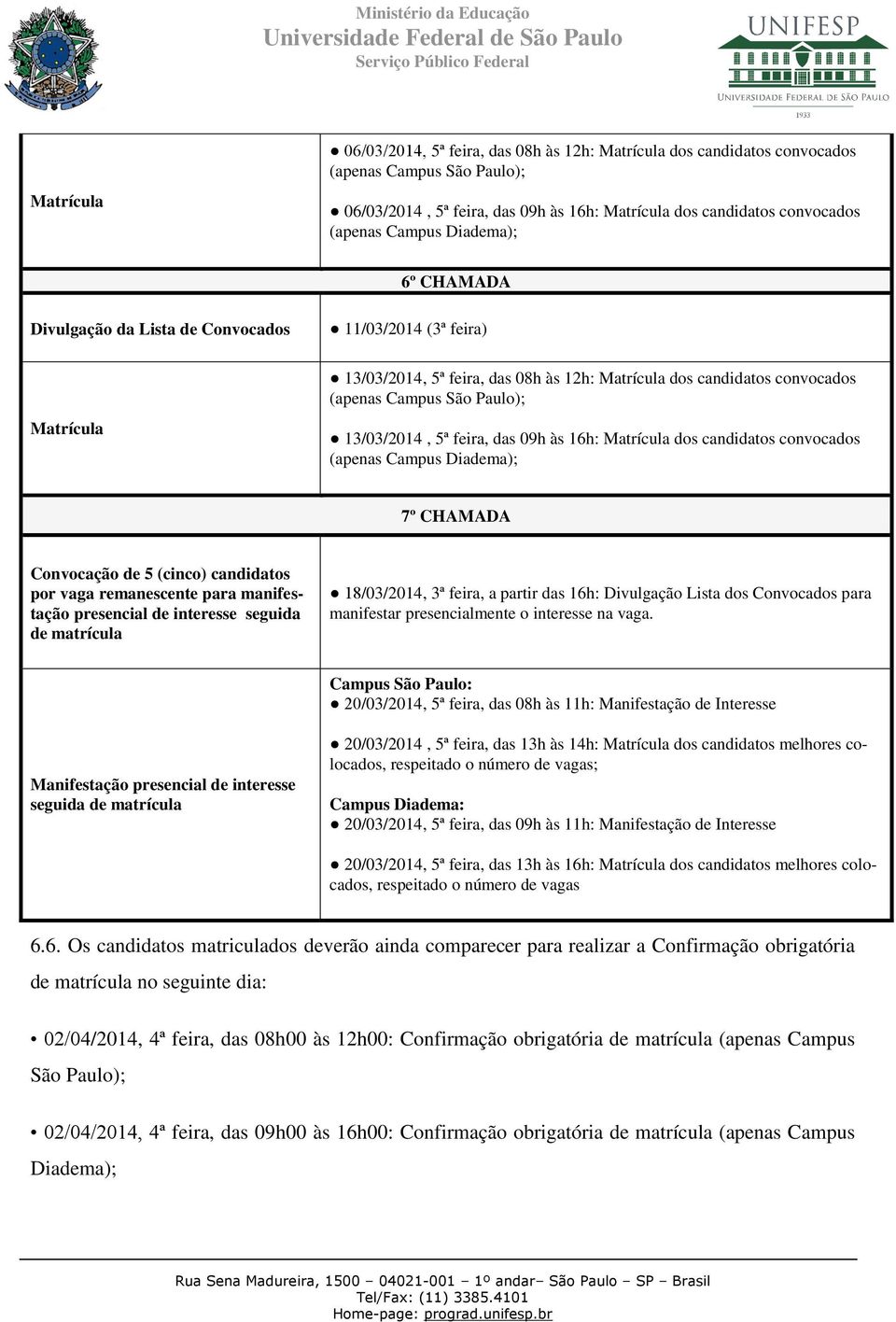 Ministério da Educação
Universidade Federal de São Paulo
Serviço Público Federal

UNIFESP
UNIVERSIDADE FEDERAL DE SÃO PAULO
1933

| | |
|---|---|
| Matrícula | ● 06/03/2014, 5ª feira, das 08h às 12h: Matrícula dos candidatos convocados (apenas Campus São Paulo); ● 06/03/2014 , 5ª feira, das 09h às 16h: Matrícula dos candidatos convocados (apenas Campus Diadema); |
| 6º CHAMADA | |
| Divulgação da Lista de Convocados | ● 11/03/2014 (3ª feira) |
| Matrícula | ● 13/03/2014, 5ª feira, das 08h às 12h: Matrícula dos candidatos convocados (apenas Campus São Paulo); ● 13/03/2014 , 5ª feira, das 09h às 16h: Matrícula dos candidatos convocados (apenas Campus Diadema); |
| 7º CHAMADA | |
| Convocação de 5 (cinco) candidatos por vaga remanescente para manifestação presencial de interesse seguida de matrícula | ● 18/03/2014, 3ª feira, a partir das 16h: Divulgação Lista dos Convocados para manifestar presencialmente o interesse na vaga. |
| Manifestação presencial de interesse seguida de matrícula | Campus São Paulo: ● 20/03/2014, 5ª feira, das 08h às 11h: Manifestação de Interesse ● 20/03/2014 , 5ª feira, das 13h às 14h: Matrícula dos candidatos melhores colocados, respeitado o número de vagas; Campus Diadema: ● 20/03/2014, 5ª feira, das 09h às 11h: Manifestação de Interesse ● 20/03/2014, 5ª feira, das 13h às 16h: Matrícula dos candidatos melhores colocados, respeitado o número de vagas |

6.6. Os candidatos matriculados deverão ainda comparecer para realizar a Confirmação obrigatória de matrícula no seguinte dia:

• 02/04/2014, 4ª feira, das 08h00 às 12h00: Confirmação obrigatória de matrícula (apenas Campus São Paulo);

• 02/04/2014, 4ª feira, das 09h00 às 16h00: Confirmação obrigatória de matrícula (apenas Campus Diadema);

Rua Sena Madureira, 1500 – 04021-001 – 1º andar– São Paulo – SP – Brasil
Tel/Fax: (11) 3385.4101
Home-page: prograd.unifesp.br